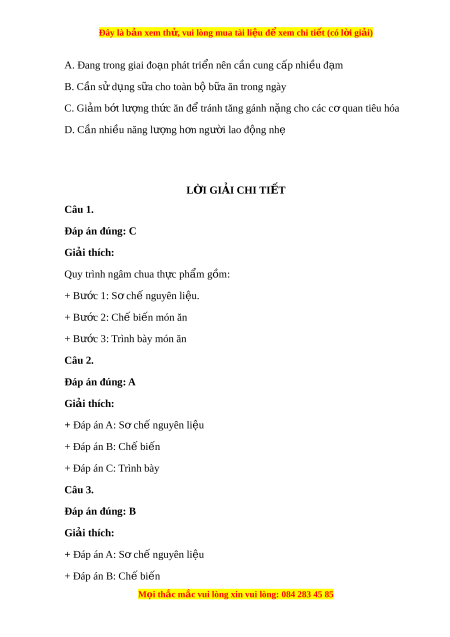 Đây là bản xem thử, vui lòng mua tài liệu để xem chi tiết (có lời giải)

A. Đang trong giai đoạn phát triển nên cần cung cấp nhiều đạm

B. Cần sử dụng sữa cho toàn bộ bữa ăn trong ngày

C. Giảm bớt lượng thức ăn để tránh tăng gánh nặng cho các cơ quan tiêu hóa

D. Cần nhiều năng lượng hơn người lao động nhẹ

LỜI GIẢI CHI TIẾT

Câu 1.

Đáp án đúng: C

Giải thích:

Quy trình ngâm chua thực phẩm gồm:

+ Bước 1: Sơ chế nguyên liệu.

+ Bước 2: Chế biến món ăn

+ Bước 3: Trình bày món ăn

Câu 2.

Đáp án đúng: A

Giải thích:

+ Đáp án A: Sơ chế nguyên liệu

+ Đáp án B: Chế biến

+ Đáp án C: Trình bày

Câu 3.

Đáp án đúng: B

Giải thích:

+ Đáp án A: Sơ chế nguyên liệu

+ Đáp án B: Chế biến

Mọi thắc mắc vui lòng xin vui lòng: 084 283 45 85